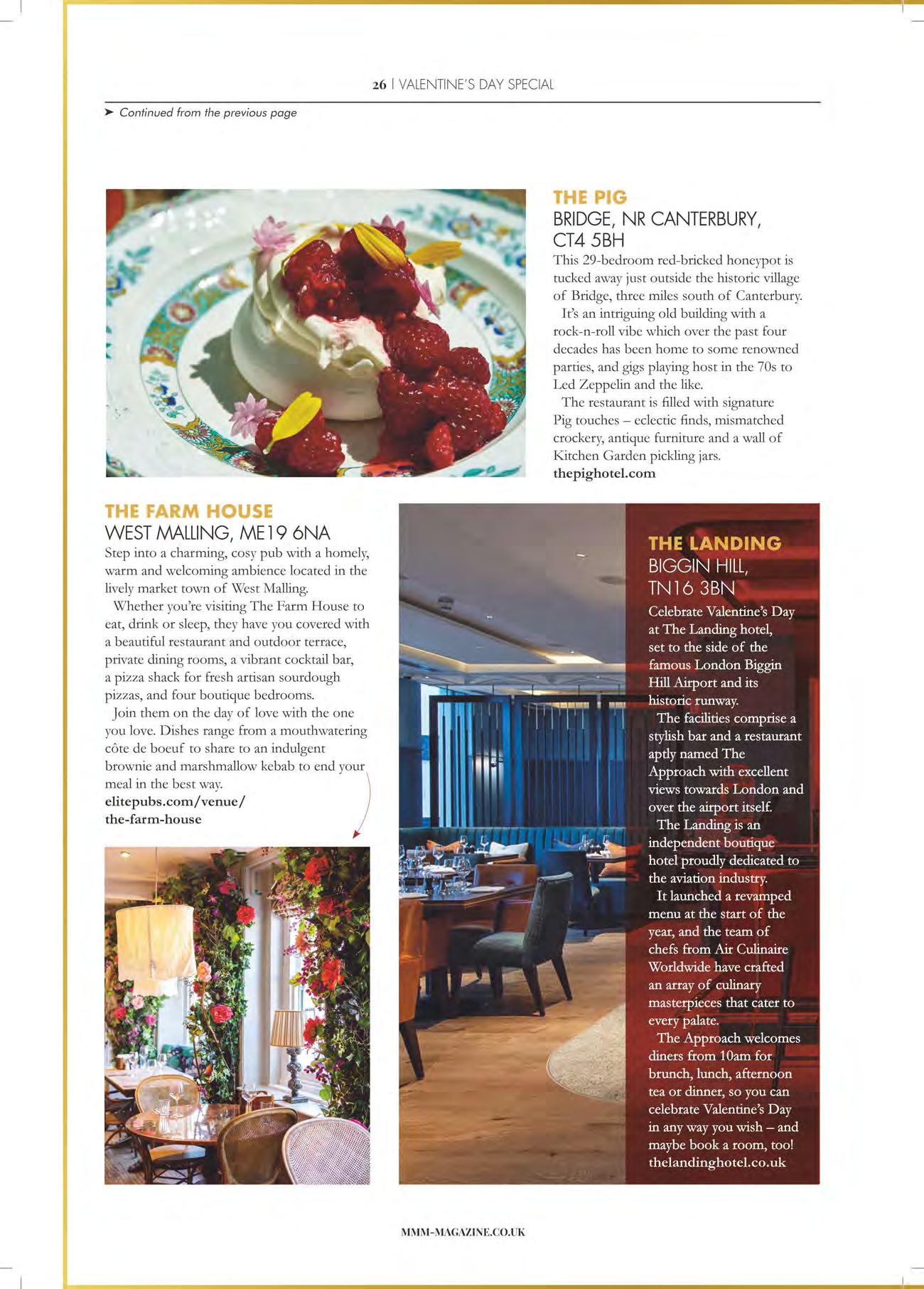 26 | VALENTINE'S DAY SPECIAL

➤ Continued from the previous page

THE PIG
BRIDGE, NR CANTERBURY, CT4 5BH

This 29-bedroom red-bricked honeypot is tucked away just outside the historic village of Bridge, three miles south of Canterbury.

It's an intriguing old building with a rock-n-roll vibe which over the past four decades has been home to some renowned parties, and gigs playing host in the 70s to Led Zeppelin and the like.

The restaurant is filled with signature Pig touches – eclectic finds, mismatched crockery, antique furniture and a wall of Kitchen Garden pickling jars.
thepighotel.com

THE FARM HOUSE
WEST MALLING, ME19 6NA

Step into a charming, cosy pub with a homely, warm and welcoming ambience located in the lively market town of West Malling.

Whether you're visiting The Farm House to eat, drink or sleep, they have you covered with a beautiful restaurant and outdoor terrace, private dining rooms, a vibrant cocktail bar, a pizza shack for fresh artisan sourdough pizzas, and four boutique bedrooms.

Join them on the day of love with the one you love. Dishes range from a mouthwatering côte de boeuf to share to an indulgent brownie and marshmallow kebab to end your meal in the best way.
elitepubs.com/venue/the-farm-house

THE LANDING
BIGGIN HILL, TN16 3BN

Celebrate Valentine's Day at The Landing hotel, set to the side of the famous London Biggin Hill Airport and its historic runway.

The facilities comprise a stylish bar and a restaurant aptly named The Approach with excellent views towards London and over the airport itself.

The Landing is an independent boutique hotel proudly dedicated to the aviation industry.

It launched a revamped menu at the start of the year, and the team of chefs from Air Culinaire Worldwide have crafted an array of culinary masterpieces that cater to every palate.

The Approach welcomes diners from 10am for brunch, lunch, afternoon tea or dinner, so you can celebrate Valentine's Day in any way you wish – and maybe book a room, too!
thelandinghotel.co.uk

MMM-MAGAZINE.CO.UK